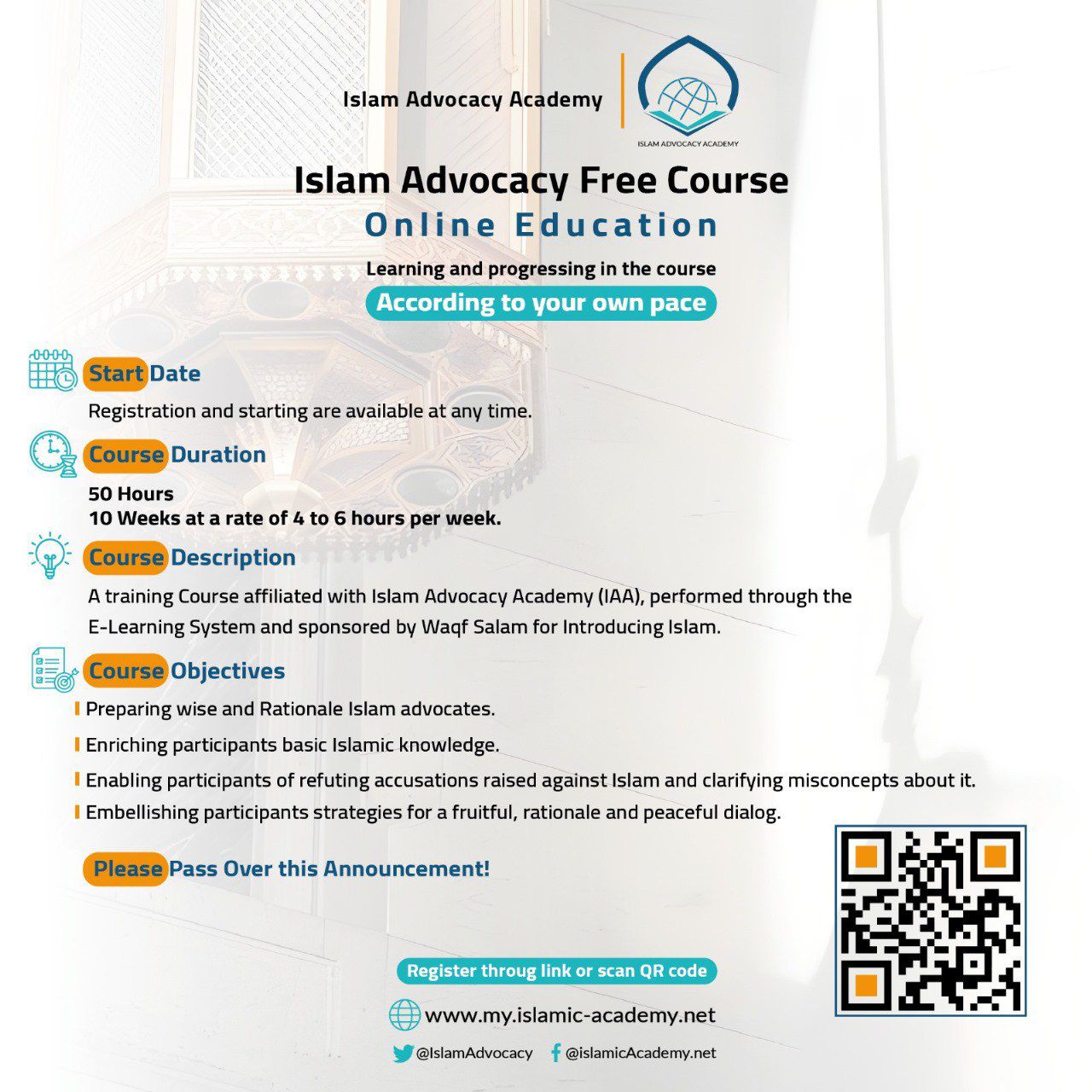 Islam Advocacy Academy

ISLAM ADVOCACY ACADEMY

Islam Advocacy Free Course
Online Education

Learning and progressing in the course
According to your own pace

Start Date
Registration and starting are available at any time.

Course Duration
50 Hours
10 Weeks at a rate of 4 to 6 hours per week.

Course Description
A training Course affiliated with Islam Advocacy Academy (IAA), performed through the E-Learning System and sponsored by Waqf Salam for Introducing Islam.

Course Objectives
Preparing wise and Rationale Islam advocates.
Enriching participants basic Islamic knowledge.
Enabling participants of refuting accusations raised against Islam and clarifying misconcepts about it.
Embellishing participants strategies for a fruitful, rationale and peaceful dialog.

Please Pass Over this Announcement!

Register throug link or scan QR code
www.my.islamic-academy.net
@IslamAdvocacy @islamicAcademy.net